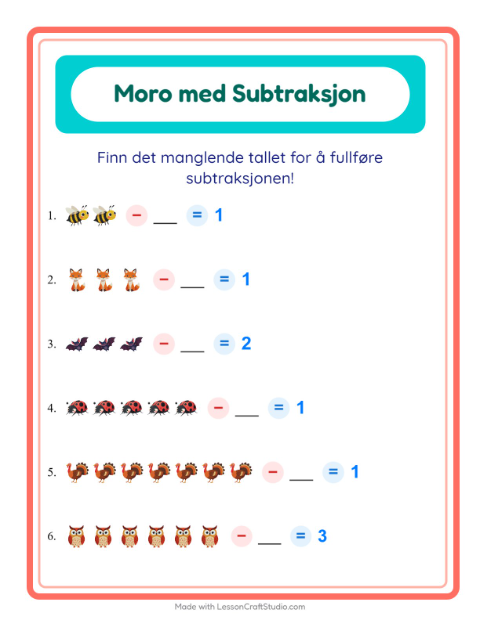 Moro med Subtraksjon

Finn det manglende tallet for å fullføre subtraksjonen!

1. − ___ = 1

2. − ___ = 1

3. − ___ = 2

4. − ___ = 1

5. − ___ = 1

6. − ___ = 3

Made with LessonCraftStudio.com